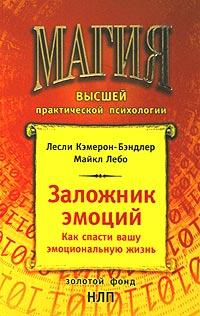 МАГИЯ
ВЫСШЕЙ
практической психологии

Лесли Кэмерон-Бэндлер
Майкл Лебо

Заложник эмоций
Как спасти вашу эмоциональную жизнь

золотой фонд
НЛП